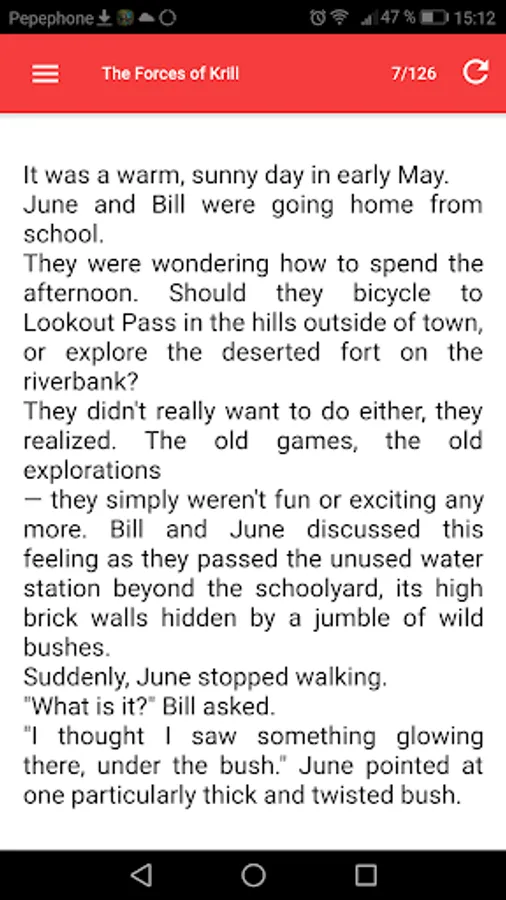 Pepephone 47 % 15:12

The Forces of Krill 7/126

It was a warm, sunny day in early May.
June and Bill were going home from school.
They were wondering how to spend the afternoon. Should they bicycle to Lookout Pass in the hills outside of town, or explore the deserted fort on the riverbank?
They didn't really want to do either, they realized. The old games, the old explorations
— they simply weren't fun or exciting any more. Bill and June discussed this feeling as they passed the unused water station beyond the schoolyard, its high brick walls hidden by a jumble of wild bushes.
Suddenly, June stopped walking.
"What is it?" Bill asked.
"I thought I saw something glowing there, under the bush." June pointed at one particularly thick and twisted bush.